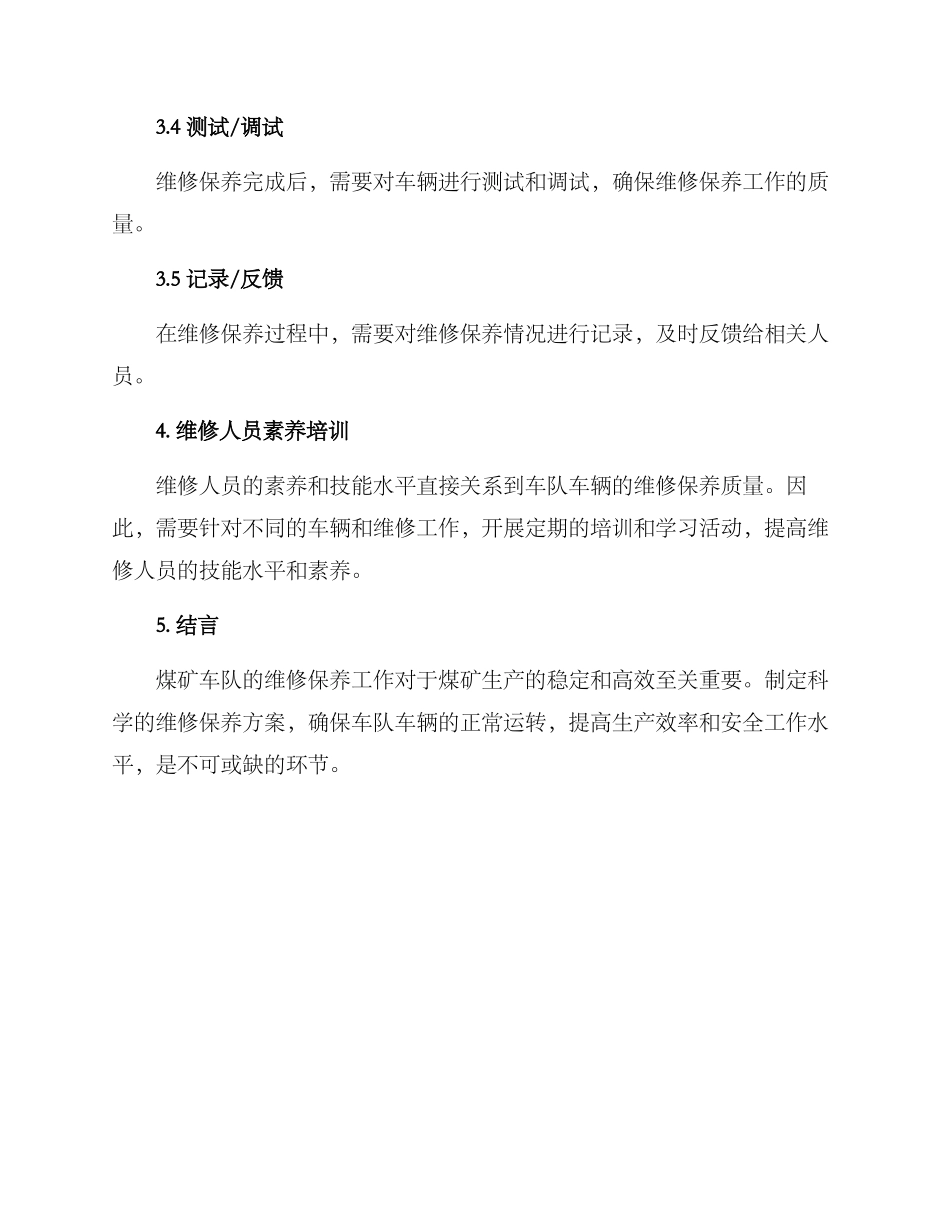 3.4 测试/调试

维修保养完成后，需要对车辆进行测试和调试，确保维修保养工作的质量。

3.5 记录/反馈

在维修保养过程中，需要对维修保养情况进行记录，及时反馈给相关人员。

4. 维修人员素养培训

维修人员的素养和技能水平直接关系到车队车辆的维修保养质量。因此，需要针对不同的车辆和维修工作，开展定期的培训和学习活动，提高维修人员的技能水平和素养。

5. 结言

煤矿车队的维修保养工作对于煤矿生产的稳定和高效至关重要。制定科学的维修保养方案，确保车队车辆的正常运转，提高生产效率和安全工作水平，是不可或缺的环节。